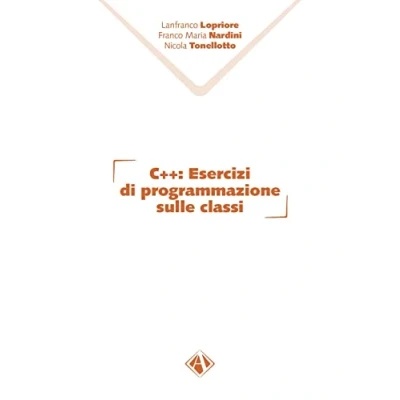 Lanfranco Lopriore
Franco Maria Nardini
Nicola Tonellotto

C++: Esercizi
di programmazione
sulle classi